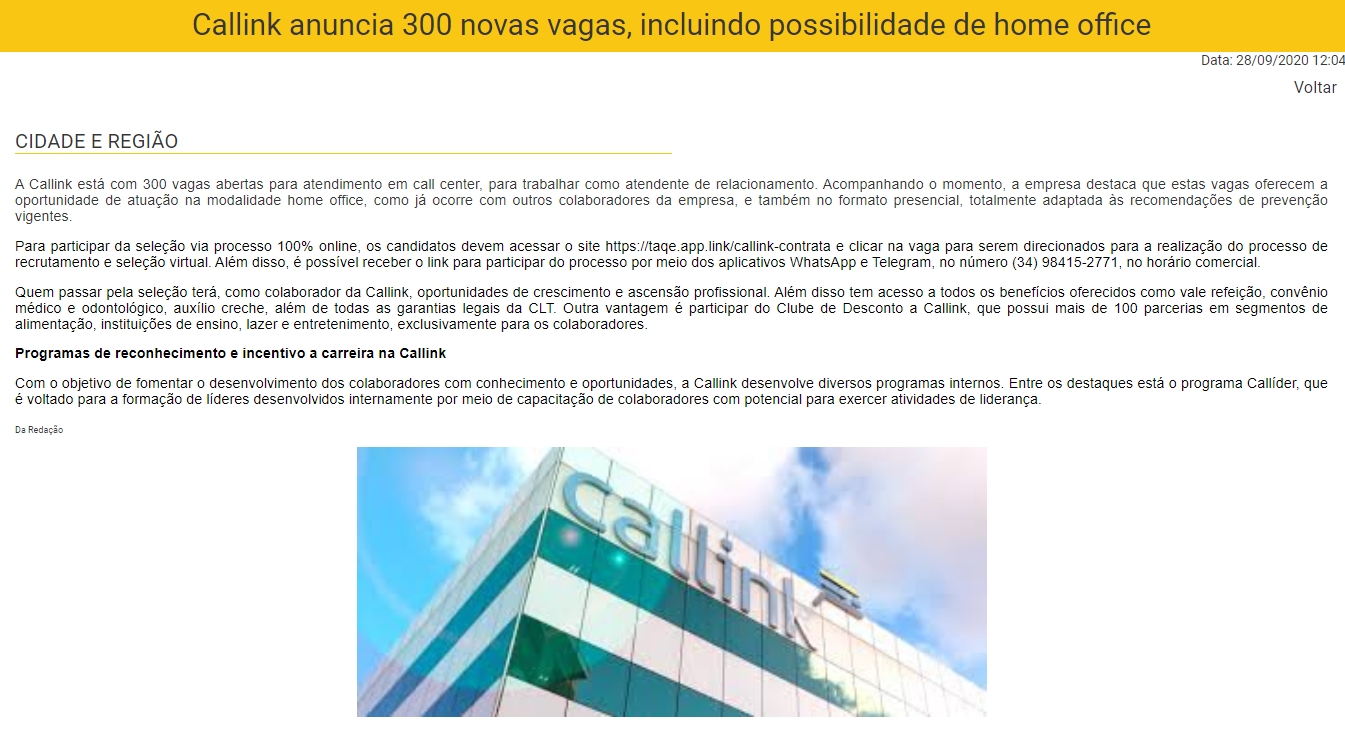 Callink anuncia 300 novas vagas, incluindo possibilidade de home office

Data: 28/09/2020 12:04

Voltar

CIDADE E REGIÃO

A Callink está com 300 vagas abertas para atendimento em call center, para trabalhar como atendente de relacionamento. Acompanhando o momento, a empresa destaca que estas vagas oferecem a oportunidade de atuação na modalidade home office, como já ocorre com outros colaboradores da empresa, e também no formato presencial, totalmente adaptada às recomendações de prevenção vigentes.

Para participar da seleção via processo 100% online, os candidatos devem acessar o site https://taqe.app.link/callink-contrata e clicar na vaga para serem direcionados para a realização do processo de recrutamento e seleção virtual. Além disso, é possível receber o link para participar do processo por meio dos aplicativos WhatsApp e Telegram, no número (34) 98415-2771, no horário comercial.

Quem passar pela seleção terá, como colaborador da Callink, oportunidades de crescimento e ascensão profissional. Além disso tem acesso a todos os benefícios oferecidos como vale refeição, convênio médico e odontológico, auxílio creche, além de todas as garantias legais da CLT. Outra vantagem é participar do Clube de Desconto a Callink, que possui mais de 100 parcerias em segmentos de alimentação, instituições de ensino, lazer e entretenimento, exclusivamente para os colaboradores.

Programas de reconhecimento e incentivo a carreira na Callink

Com o objetivo de fomentar o desenvolvimento dos colaboradores com conhecimento e oportunidades, a Callink desenvolve diversos programas internos. Entre os destaques está o programa Callíder, que é voltado para a formação de líderes desenvolvidos internamente por meio de capacitação de colaboradores com potencial para exercer atividades de liderança.

Da Redação

Callink